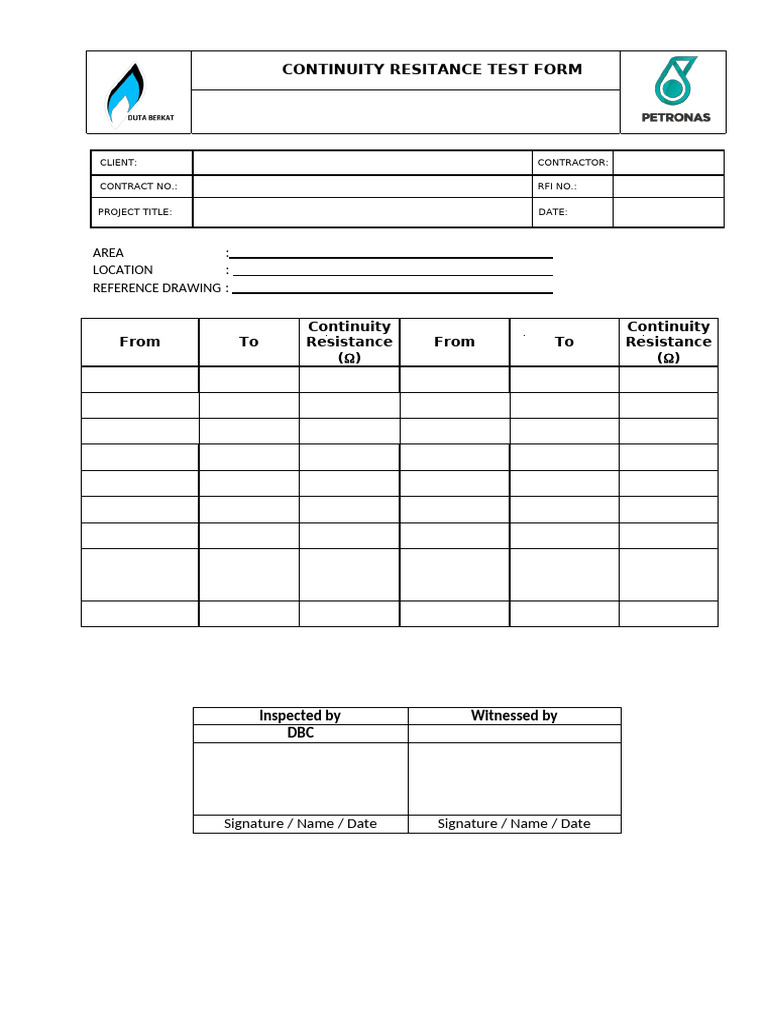 DUTA BERKAT

CONTINUITY RESITANCE TEST FORM

PETRONAS

| CLIENT: | | CONTRACTOR: | |
|---|---|---|---|
| CONTRACT NO.: | | RFI NO.: | |
| PROJECT TITLE: | | DATE: | |

AREA :
LOCATION :
REFERENCE DRAWING :

| From | To | Continuity Resistance (Ω) | From | To | Continuity Resistance (Ω) |
|---|---|---|---|---|---|
| | | | | | |
| | | | | | |
| | | | | | |
| | | | | | |
| | | | | | |
| | | | | | |
| | | | | | |
| | | | | | |

| Inspected by | Witnessed by |
|---|---|
| DBC | |
| | |
| Signature / Name / Date | Signature / Name / Date |